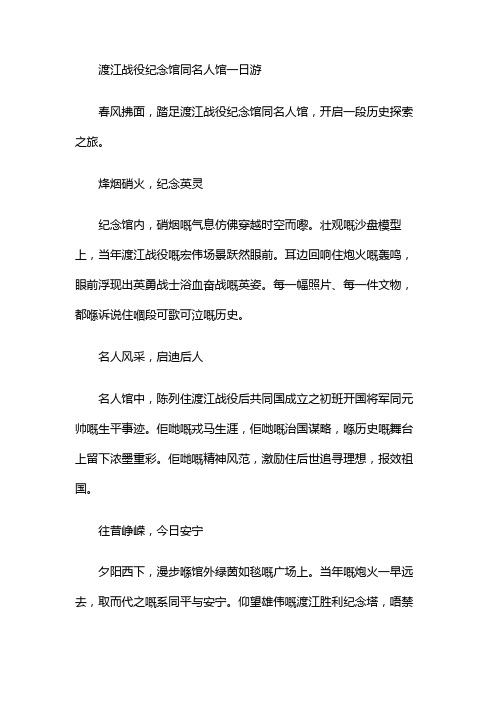 渡江战役纪念馆同名人馆一日游

春风拂面，踏足渡江战役纪念馆同名人馆，开启一段历史探索之旅。

烽烟硝火，纪念英灵

纪念馆内，硝烟嘅气息仿佛穿越时空而嚟。壮观嘅沙盘模型上，当年渡江战役嘅宏伟场景跃然眼前。耳边回响住炮火嘅轰鸣，眼前浮现出英勇战士浴血奋战嘅英姿。每一幅照片、每一件文物，都喺诉说住嗰段可歌可泣嘅历史。

名人风采，启迪后人

名人馆中，陈列住渡江战役后共同国成立之初班开国将军同元帅嘅生平事迹。佢哋嘅戎马生涯，佢哋嘅治国谋略，喺历史嘅舞台上留下浓墨重彩。佢哋嘅精神风范，激励住后世追寻理想，报效祖国。

往昔峥嵘，今日安宁

夕阳西下，漫步喺馆外绿茵如毯嘅广场上。当年嘅炮火一早远去，取而代之嘅系同平与安宁。仰望雄伟嘅渡江胜利纪念塔，唔禁